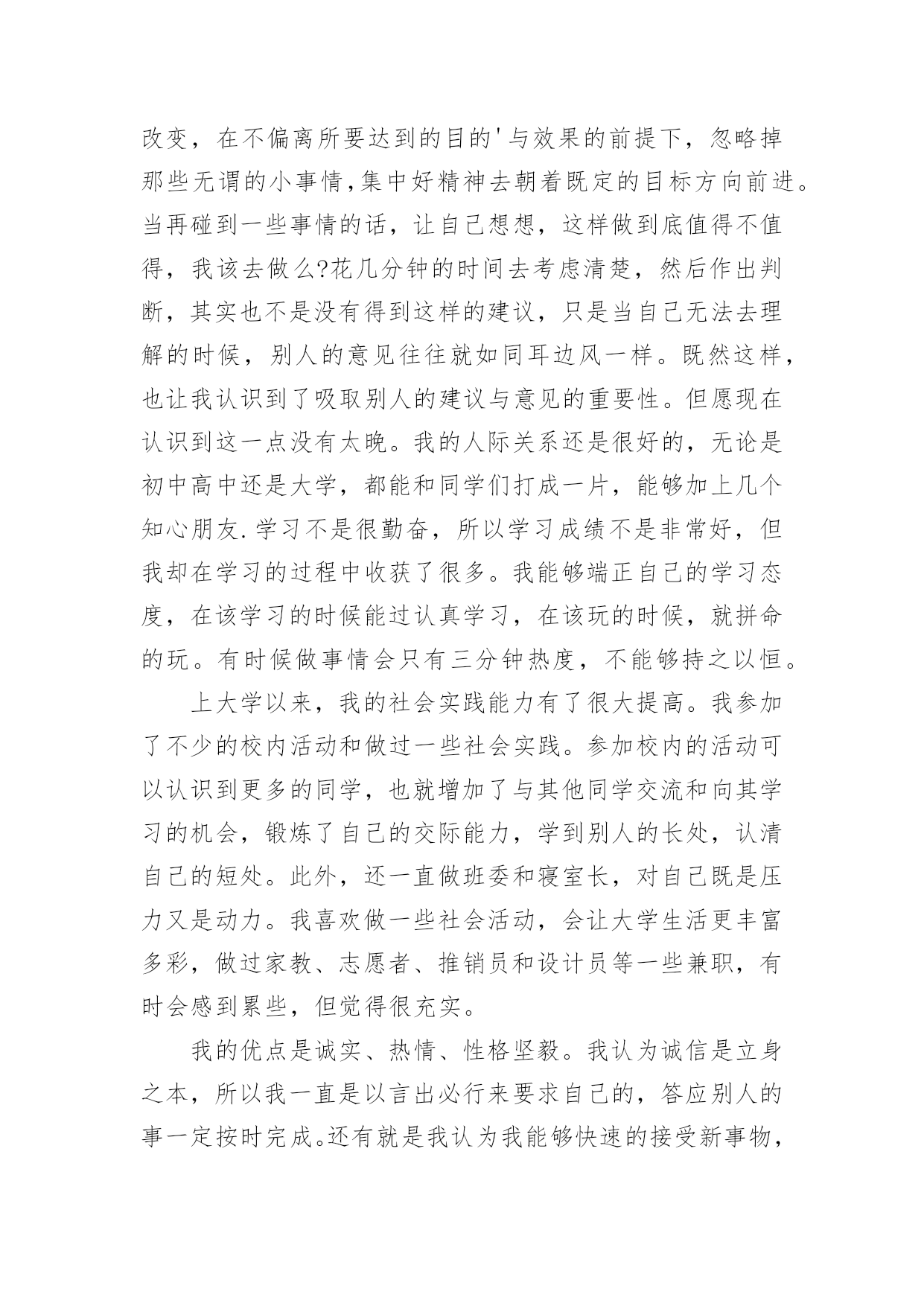 改变，在不偏离所要达到的目的'与效果的前提下，忽略掉那些无谓的小事情,集中好精神去朝着既定的目标方向前进。当再碰到一些事情的话，让自己想想，这样做到底值得不值得，我该去做么?花几分钟的时间去考虑清楚，然后作出判断，其实也不是没有得到这样的建议，只是当自己无法去理解的时候，别人的意见往往就如同耳边风一样。既然这样，也让我认识到了吸取别人的建议与意见的重要性。但愿现在认识到这一点没有太晚。我的人际关系还是很好的，无论是初中高中还是大学，都能和同学们打成一片，能够加上几个知心朋友.学习不是很勤奋，所以学习成绩不是非常好，但我却在学习的过程中收获了很多。我能够端正自己的学习态度，在该学习的时候能过认真学习，在该玩的时候，就拼命的玩。有时候做事情会只有三分钟热度，不能够持之以恒。

上大学以来，我的社会实践能力有了很大提高。我参加了不少的校内活动和做过一些社会实践。参加校内的活动可以认识到更多的同学，也就增加了与其他同学交流和向其学习的机会，锻炼了自己的交际能力，学到别人的长处，认清自己的短处。此外，还一直做班委和寝室长，对自己既是压力又是动力。我喜欢做一些社会活动，会让大学生活更丰富多彩，做过家教、志愿者、推销员和设计员等一些兼职，有时会感到累些，但觉得很充实。

我的优点是诚实、热情、性格坚毅。我认为诚信是立身之本，所以我一直是以言出必行来要求自己的，答应别人的事一定按时完成。还有就是我认为我能够快速的接受新事物，